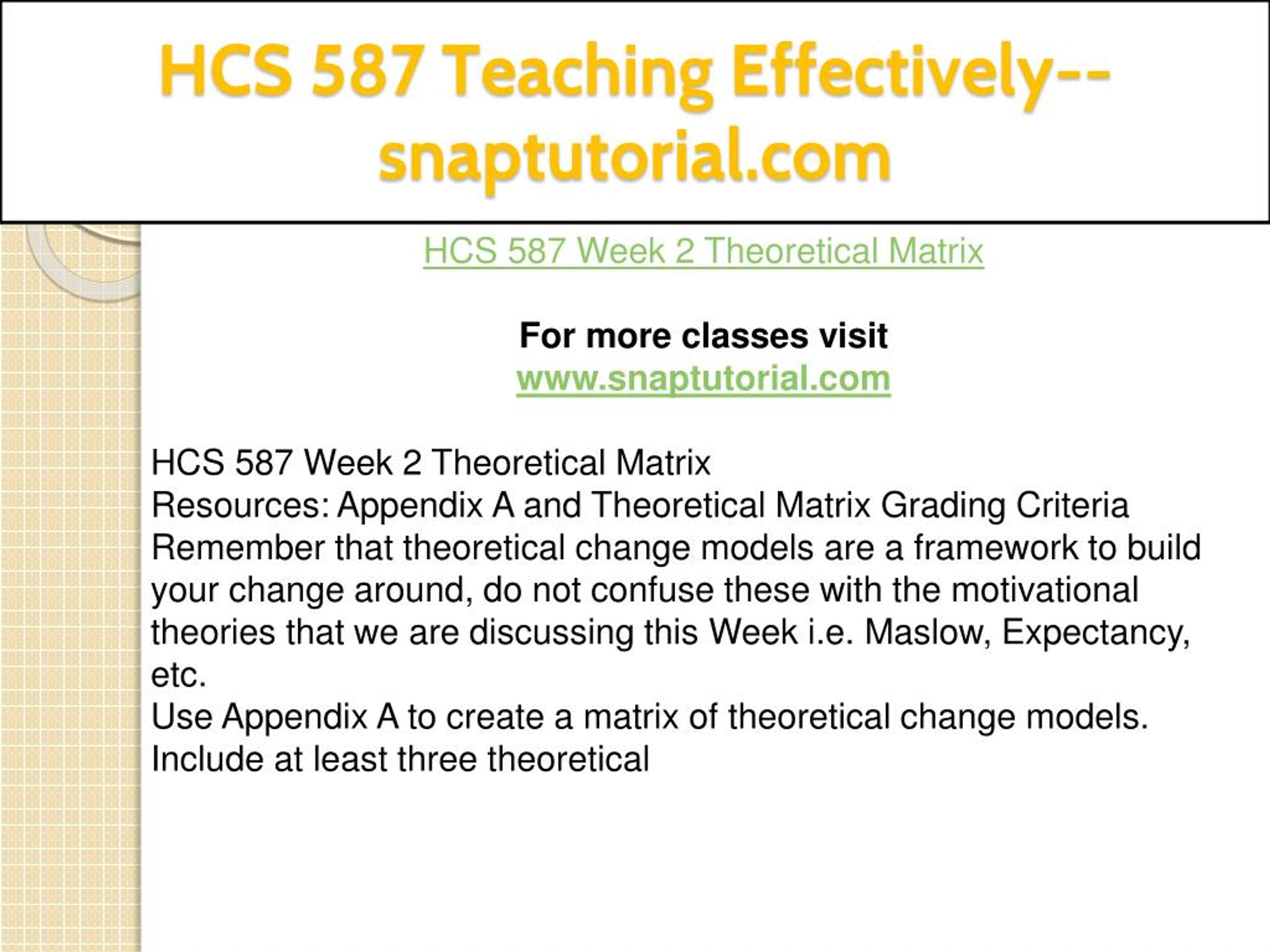 HCS 587 Teaching Effectively--snaptutorial.com

HCS 587 Week 2 Theoretical Matrix

For more classes visit
www.snaptutorial.com

HCS 587 Week 2 Theoretical Matrix
Resources: Appendix A and Theoretical Matrix Grading Criteria
Remember that theoretical change models are a framework to build your change around, do not confuse these with the motivational theories that we are discussing this Week i.e. Maslow, Expectancy, etc.
Use Appendix A to create a matrix of theoretical change models. Include at least three theoretical